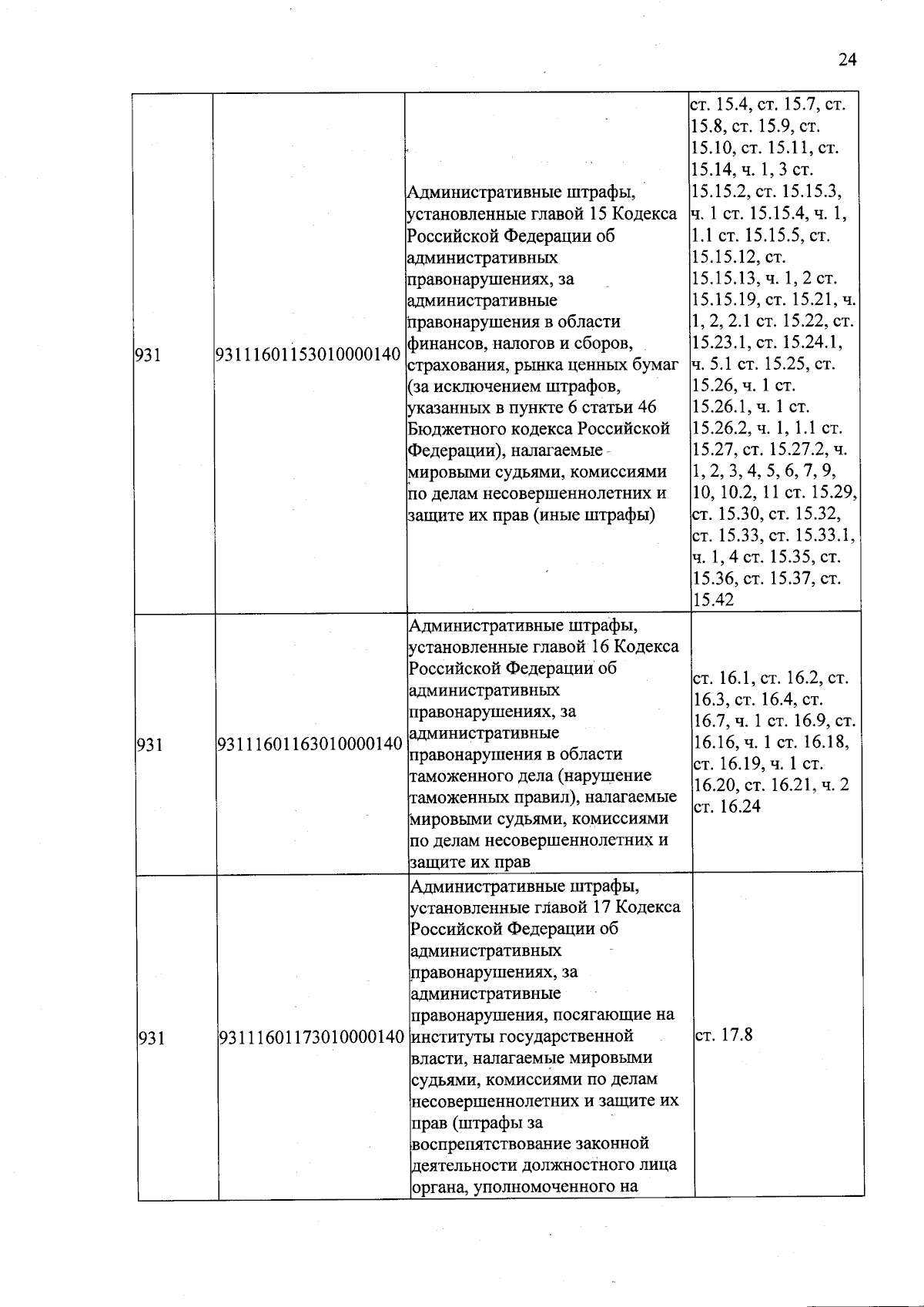 24

| | | | |
|---|---|---|---|
| 931 | 93111601153010000140 | Административные штрафы, установленные главой 15 Кодекса Российской Федерации об административных правонарушениях, за административные правонарушения в области финансов, налогов и сборов, страхования, рынка ценных бумаг (за исключением штрафов, указанных в пункте 6 статьи 46 Бюджетного кодекса Российской Федерации), налагаемые мировыми судьями, комиссиями по делам несовершеннолетних и защите их прав (иные штрафы) | ст. 15.4, ст. 15.7, ст. 15.8, ст. 15.9, ст. 15.10, ст. 15.11, ст. 15.14, ч. 1, 3 ст. 15.15.2, ст. 15.15.3, ч. 1 ст. 15.15.4, ч. 1, 1.1 ст. 15.15.5, ст. 15.15.12, ст. 15.15.13, ч. 1, 2 ст. 15.15.19, ст. 15.21, ч. 1, 2, 2.1 ст. 15.22, ст. 15.23.1, ст. 15.24.1, ч. 5.1 ст. 15.25, ст. 15.26, ч. 1 ст. 15.26.1, ч. 1 ст. 15.26.2, ч. 1, 1.1 ст. 15.27, ст. 15.27.2, ч. 1, 2, 3, 4, 5, 6, 7, 9, 10, 10.2, 11 ст. 15.29, ст. 15.30, ст. 15.32, ст. 15.33, ст. 15.33.1, ч. 1, 4 ст. 15.35, ст. 15.36, ст. 15.37, ст. 15.42 |
| 931 | 93111601163010000140 | Административные штрафы, установленные главой 16 Кодекса Российской Федерации об административных правонарушениях, за административные правонарушения в области таможенного дела (нарушение таможенных правил), налагаемые мировыми судьями, комиссиями по делам несовершеннолетних и защите их прав | ст. 16.1, ст. 16.2, ст. 16.3, ст. 16.4, ст. 16.7, ч. 1 ст. 16.9, ст. 16.16, ч. 1 ст. 16.18, ст. 16.19, ч. 1 ст. 16.20, ст. 16.21, ч. 2 ст. 16.24 |
| 931 | 93111601173010000140 | Административные штрафы, установленные главой 17 Кодекса Российской Федерации об административных правонарушениях, за административные правонарушения, посягающие на институты государственной власти, налагаемые мировыми судьями, комиссиями по делам несовершеннолетних и защите их прав (штрафы за воспрепятствование законной деятельности должностного лица органа, уполномоченного на | ст. 17.8 |